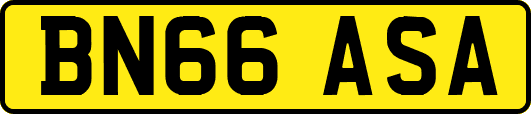 BN66 ASA